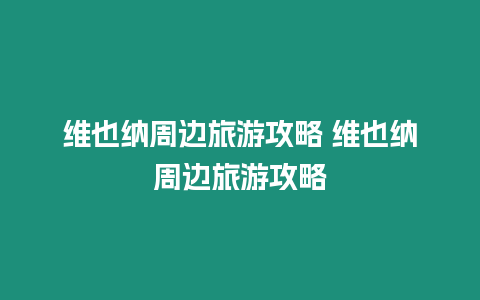 维也纳周边旅游攻略 维也纳周边旅游攻略